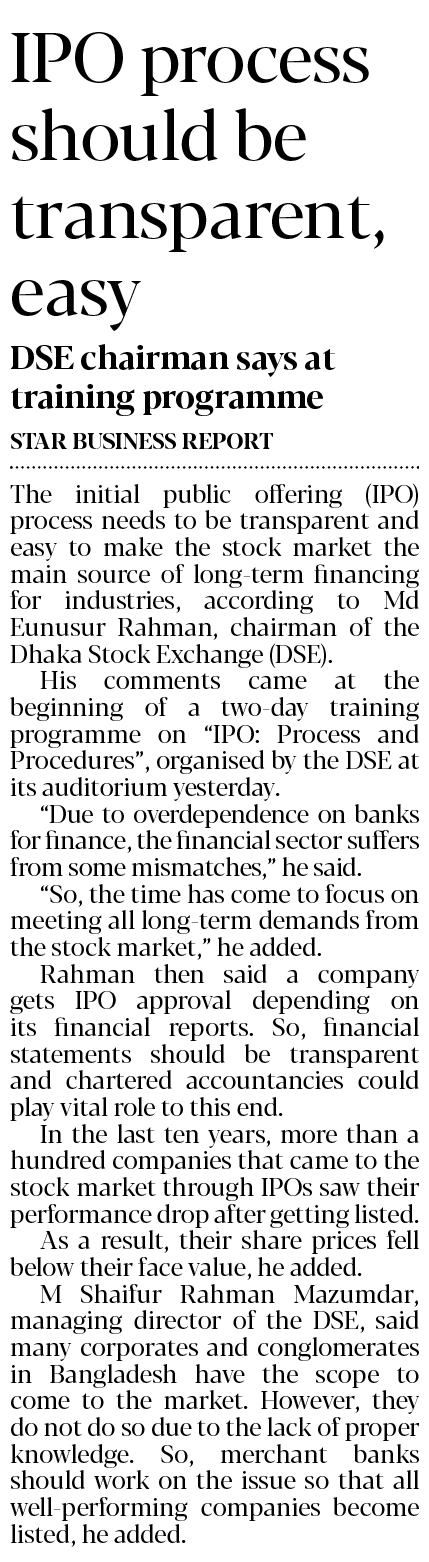 IPO process should be transparent, easy

DSE chairman says at training programme

STAR BUSINESS REPORT

The initial public offering (IPO) process needs to be transparent and easy to make the stock market the main source of long-term financing for industries, according to Md Eunusur Rahman, chairman of the Dhaka Stock Exchange (DSE).

His comments came at the beginning of a two-day training programme on "IPO: Process and Procedures", organised by the DSE at its auditorium yesterday.

"Due to overdependence on banks for finance, the financial sector suffers from some mismatches," he said.

"So, the time has come to focus on meeting all long-term demands from the stock market," he added.

Rahman then said a company gets IPO approval depending on its financial reports. So, financial statements should be transparent and chartered accountancies could play vital role to this end.

In the last ten years, more than a hundred companies that came to the stock market through IPOs saw their performance drop after getting listed.

As a result, their share prices fell below their face value, he added.

M Shaifur Rahman Mazumdar, managing director of the DSE, said many corporates and conglomerates in Bangladesh have the scope to come to the market. However, they do not do so due to the lack of proper knowledge. So, merchant banks should work on the issue so that all well-performing companies become listed, he added.